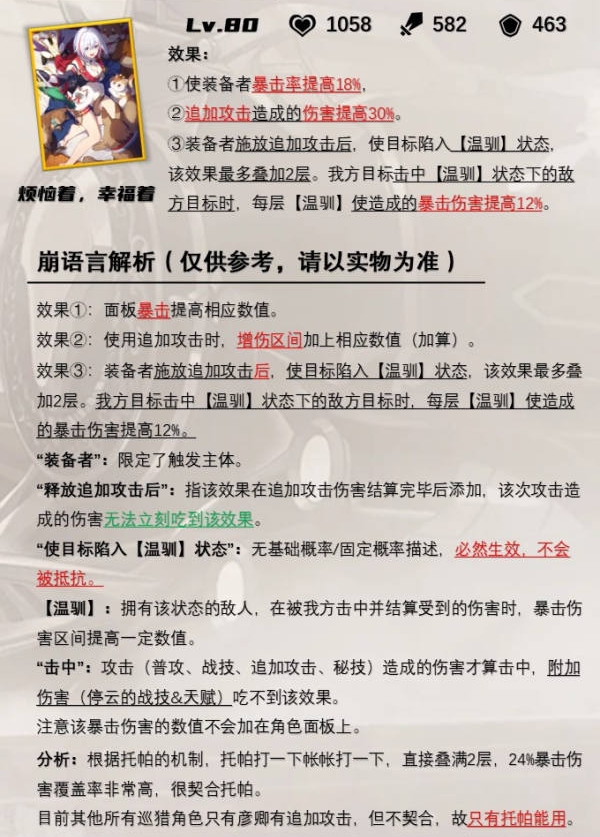 Lv.80 1058 582 463

烦恼着，幸福着

效果：
①使装备者暴击率提高18%，
②追加攻击造成的伤害提高30%。
③装备者施放追加攻击后，使目标陷入【温驯】状态，该效果最多叠加2层。我方目标击中【温驯】状态下的敌方目标时，每层【温驯】使造成的暴击伤害提高12%。

崩语言解析（仅供参考，请以实物为准）

效果①：面板暴击提高相应数值。
效果②：使用追加攻击时，增伤区间加上相应数值（加算）。
效果③：装备者施放追加攻击后，使目标陷入【温驯】状态，该效果最多叠加2层。我方目标击中【温驯】状态下的敌方目标时，每层【温驯】使造成的暴击伤害提高12%。
“装备者”：限定了触发主体。
“释放追加攻击后”：指该效果在追加攻击伤害结算完毕后添加，该次攻击造成的伤害无法立刻吃到该效果。
“使目标陷入【温驯】状态”：无基础概率/固定概率描述，必然生效，不会被抵抗。
【温驯】：拥有该状态的敌人，在被我方击中并结算受到的伤害时，暴击伤害区间提高一定数值。
“击中”：攻击（普攻、战技、追加攻击、秘技）造成的伤害才算击中，附加伤害（停云的战技&天赋）吃不到该效果。
注意该暴击伤害的数值不会加在角色面板上。
分析：根据托帕的机制，托帕打一下帐帐打一下，直接叠满2层，24%暴击伤害覆盖率非常高，很契合托帕。
目前其他所有巡猎角色只有彦卿有追加攻击，但不契合，故只有托帕能用。